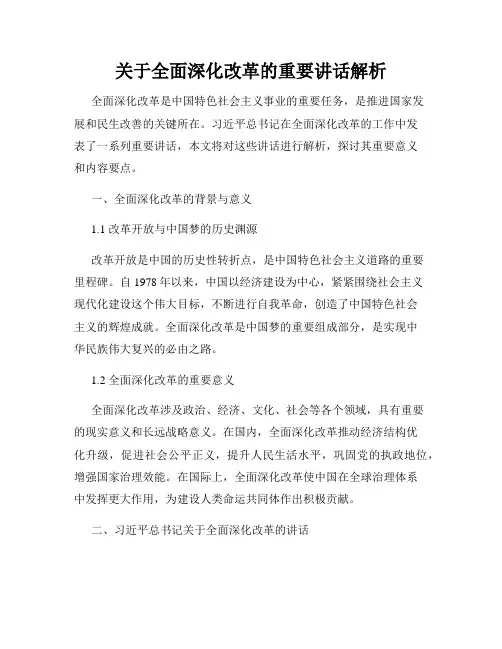 关于全面深化改革的重要讲话解析

全面深化改革是中国特色社会主义事业的重要任务，是推进国家发展和民生改善的关键所在。习近平总书记在全面深化改革的工作中发表了一系列重要讲话，本文将对这些讲话进行解析，探讨其重要意义和内容要点。

一、全面深化改革的背景与意义

1.1 改革开放与中国梦的历史渊源

改革开放是中国的历史性转折点，是中国特色社会主义道路的重要里程碑。自 1978 年以来，中国以经济建设为中心，紧紧围绕社会主义现代化建设这个伟大目标，不断进行自我革命，创造了中国特色社会主义的辉煌成就。全面深化改革是中国梦的重要组成部分，是实现中华民族伟大复兴的必由之路。

1.2 全面深化改革的重要意义

全面深化改革涉及政治、经济、文化、社会等各个领域，具有重要的现实意义和长远战略意义。在国内，全面深化改革推动经济结构优化升级，促进社会公平正义，提升人民生活水平，巩固党的执政地位，增强国家治理效能。在国际上，全面深化改革使中国在全球治理体系中发挥更大作用，为建设人类命运共同体作出积极贡献。

二、习近平总书记关于全面深化改革的讲话